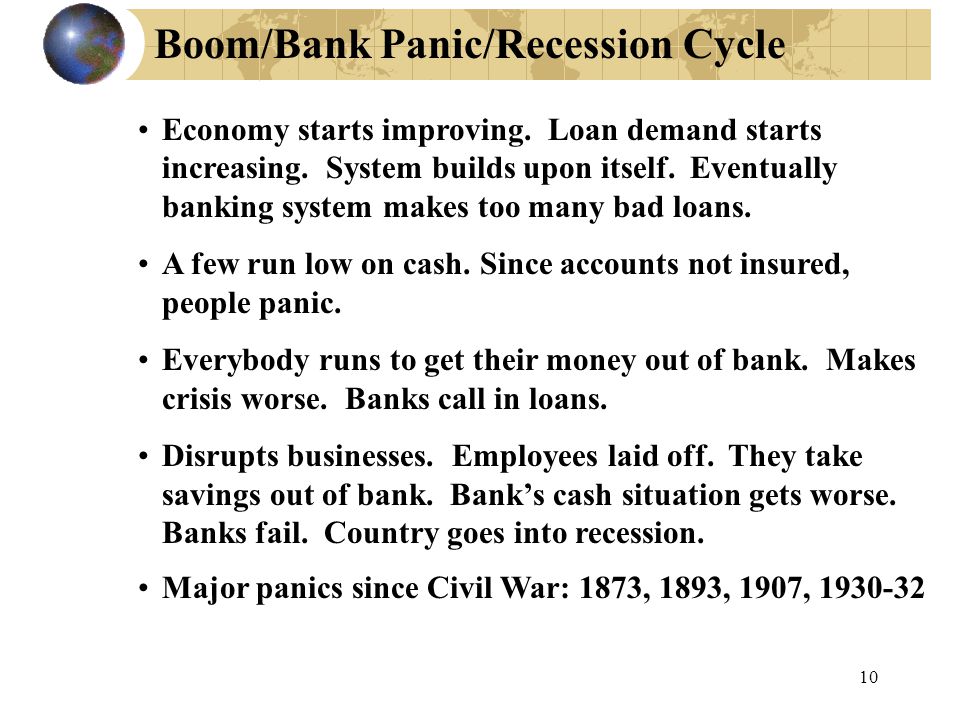 Boom/Bank Panic/Recession Cycle

• Economy starts improving. Loan demand starts increasing. System builds upon itself. Eventually banking system makes too many bad loans.

• A few run low on cash. Since accounts not insured, people panic.

• Everybody runs to get their money out of bank. Makes crisis worse. Banks call in loans.

• Disrupts businesses. Employees laid off. They take savings out of bank. Bank's cash situation gets worse. Banks fail. Country goes into recession.

• Major panics since Civil War: 1873, 1893, 1907, 1930-32

10